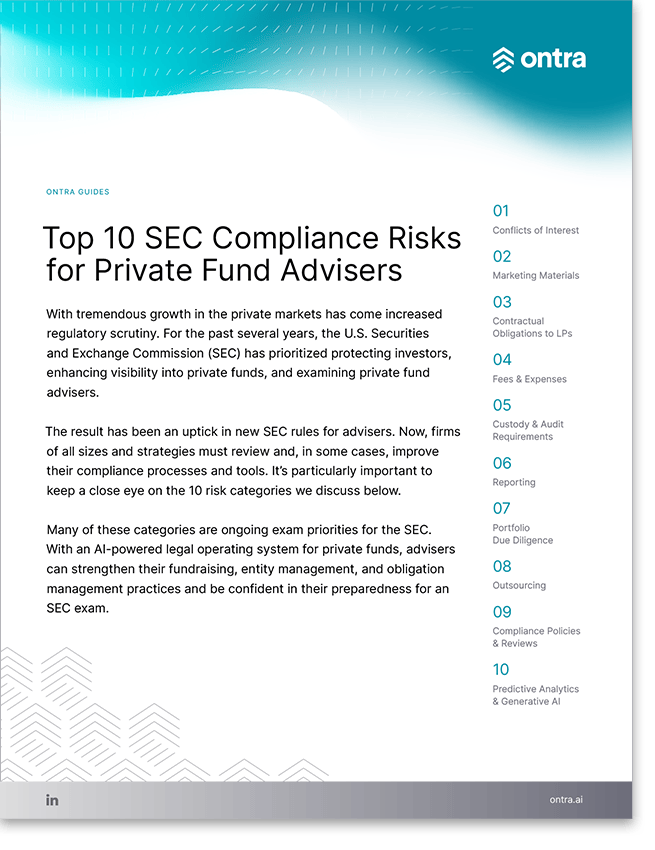 ontra

ONTRA GUIDES

Top 10 SEC Compliance Risks for Private Fund Advisers

With tremendous growth in the private markets has come increased regulatory scrutiny. For the past several years, the U.S. Securities and Exchange Commission (SEC) has prioritized protecting investors, enhancing visibility into private funds, and examining private fund advisers.

The result has been an uptick in new SEC rules for advisers. Now, firms of all sizes and strategies must review and, in some cases, improve their compliance processes and tools. It's particularly important to keep a close eye on the 10 risk categories we discuss below.

Many of these categories are ongoing exam priorities for the SEC. With an AI-powered legal operating system for private funds, advisers can strengthen their fundraising, entity management, and obligation management practices and be confident in their preparedness for an SEC exam.

01
Conflicts of Interest

02
Marketing Materials

03
Contractual Obligations to LPs

04
Fees & Expenses

05
Custody & Audit Requirements

06
Reporting

07
Portfolio Due Diligence

08
Outsourcing

09
Compliance Policies & Reviews

10
Predictive Analytics & Generative AI

in

ontra.ai